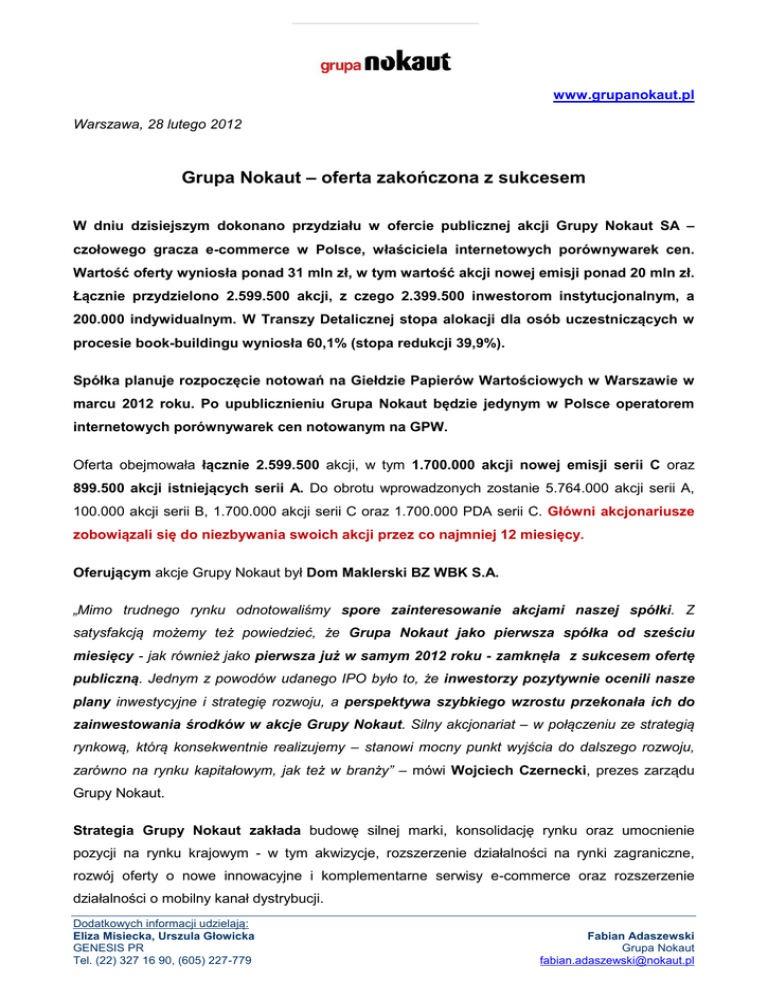 grupa nokaut

www.grupanokaut.pl

Warszawa, 28 lutego 2012

Grupa Nokaut – oferta zakończona z sukcesem

W dniu dzisiejszym dokonano przydziału w ofercie publicznej akcji Grupy Nokaut SA – czołowego gracza e-commerce w Polsce, właściciela internetowych porównywarek cen. Wartość oferty wyniosła ponad 31 mln zł, w tym wartość akcji nowej emisji ponad 20 mln zł. Łącznie przydzielono 2.599.500 akcji, z czego 2.399.500 inwestorom instytucjonalnym, a 200.000 indywidualnym. W Transzy Detalicznej stopa alokacji dla osób uczestniczących w procesie book-buildingu wyniosła 60,1% (stopa redukcji 39,9%).

Spółka planuje rozpoczęcie notowań na Giełdzie Papierów Wartościowych w Warszawie w marcu 2012 roku. Po upublicznieniu Grupa Nokaut będzie jedynym w Polsce operatorem internetowych porównywarek cen notowanym na GPW.

Oferta obejmowała łącznie 2.599.500 akcji, w tym 1.700.000 akcji nowej emisji serii C oraz 899.500 akcji istniejących serii A. Do obrotu wprowadzonych zostanie 5.764.000 akcji serii A, 100.000 akcji serii B, 1.700.000 akcji serii C oraz 1.700.000 PDA serii C. Główni akcjonariusze zobowiązali się do niezbywania swoich akcji przez co najmniej 12 miesięcy.

Oferującym akcje Grupy Nokaut był Dom Maklerski BZ WBK S.A.

„Mimo trudnego rynku odnotowaliśmy spore zainteresowanie akcjami naszej spółki. Z satysfakcją możemy też powiedzieć, że Grupa Nokaut jako pierwsza spółka od sześciu miesięcy - jak również jako pierwsza już w samym 2012 roku - zamknęła z sukcesem ofertę publiczną. Jednym z powodów udanego IPO było to, że inwestorzy pozytywnie ocenili nasze plany inwestycyjne i strategię rozwoju, a perspektywa szybkiego wzrostu przekonała ich do zainwestowania środków w akcje Grupy Nokaut. Silny akcjonariat – w połączeniu ze strategią rynkową, którą konsekwentnie realizujemy – stanowi mocny punkt wyjścia do dalszego rozwoju, zarówno na rynku kapitałowym, jak też w branży" – mówi Wojciech Czernecki, prezes zarządu Grupy Nokaut.

Strategia Grupy Nokaut zakłada budowę silnej marki, konsolidację rynku oraz umocnienie pozycji na rynku krajowym - w tym akwizycje, rozszerzenie działalności na rynki zagraniczne, rozwój oferty o nowe innowacyjne i komplementarne serwisy e-commerce oraz rozszerzenie działalności o mobilny kanał dystrybucji.

Dodatkowych informacji udzielają:
Eliza Misiecka, Urszula Głowicka
GENESIS PR
Tel. (22) 327 16 90, (605) 227-779

Fabian Adaszewski
Grupa Nokaut
fabian.adaszewski@nokaut.pl